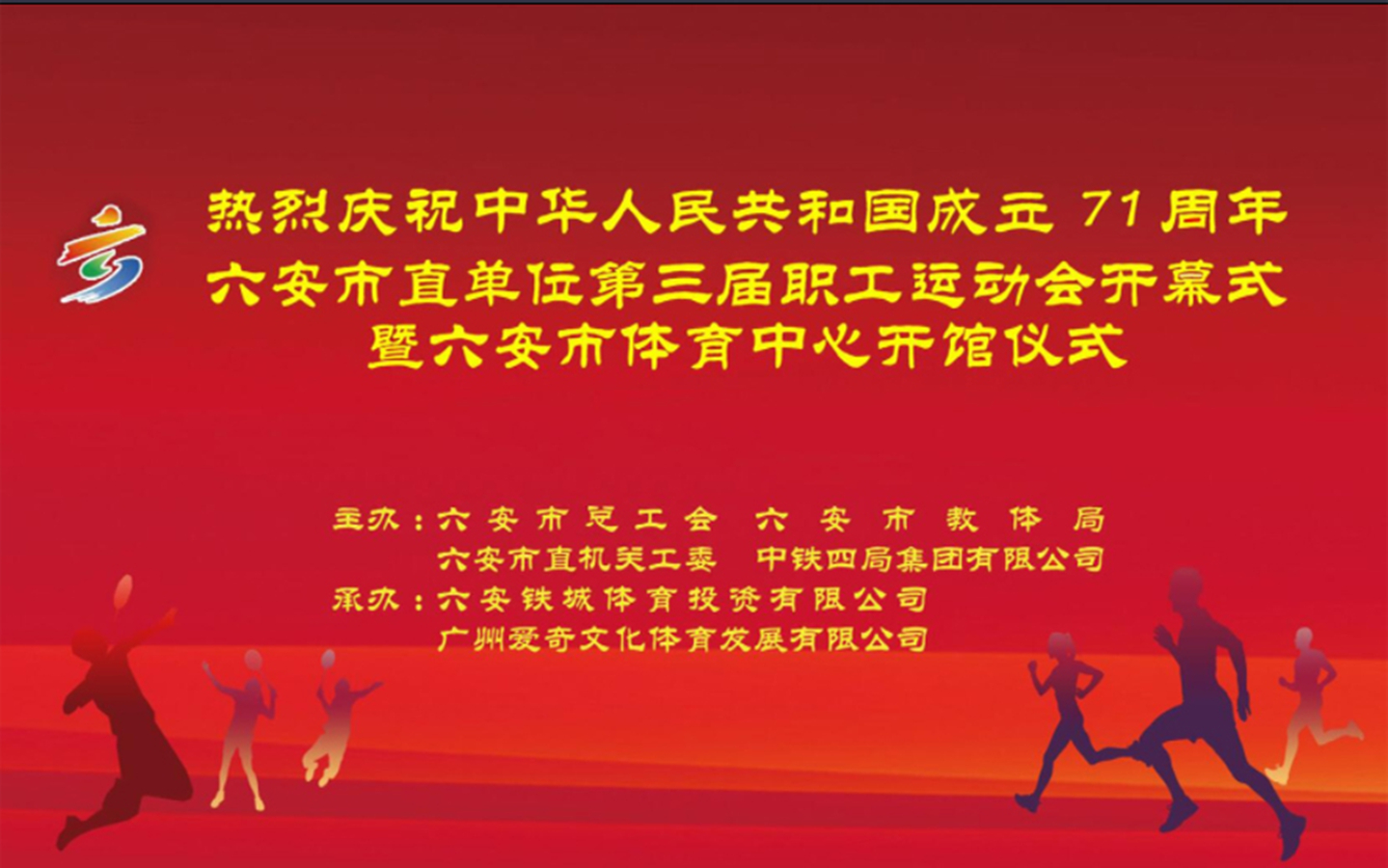 热烈庆祝中华人民共和国成立 71 周年
六安市直单位第三届职工运动会开幕式
暨六安市体育中心开馆仪式

主办：六安市总工会　六安市教体局
六安市直机关工委　中铁四局集团有限公司
承办：六安铁城体育投资有限公司
广州爱奇文化体育发展有限公司